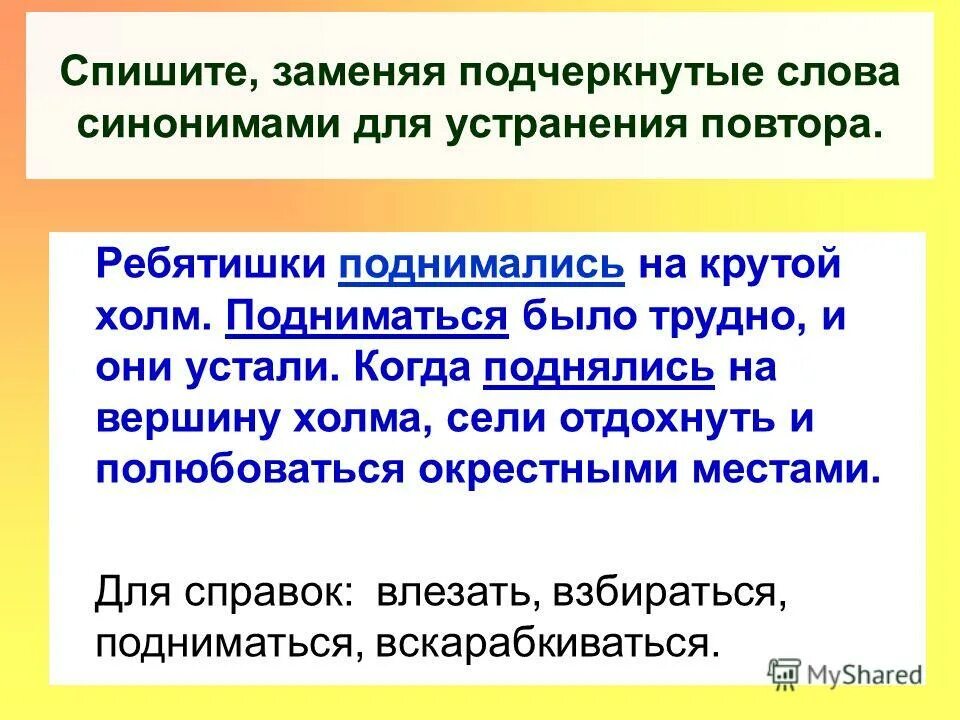 Спишите, заменяя подчеркнутые слова синонимами для устранения повтора.

Ребятишки поднимались на крутой холм. Подниматься было трудно, и они устали. Когда поднялись на вершину холма, сели отдохнуть и полюбоваться окрестными местами.

Для справок: влезать, взбираться, подниматься, вскарабкиваться.

MyShared